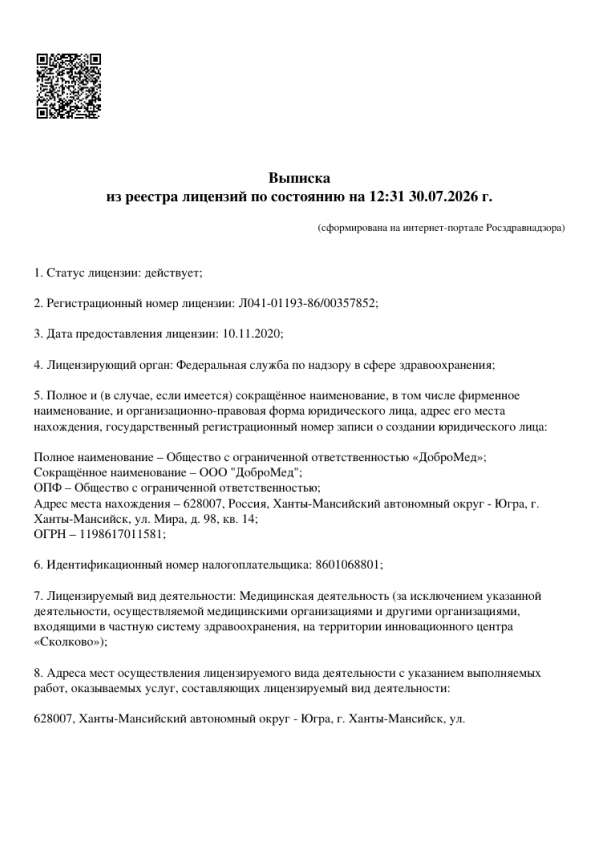 Выписка
из реестра лицензий по состоянию на 12:31 30.07.2026 г.

(сформирована на интернет-портале Росздравнадзора)

1. Статус лицензии: действует;

2. Регистрационный номер лицензии: Л041-01193-86/00357852;

3. Дата предоставления лицензии: 10.11.2020;

4. Лицензирующий орган: Федеральная служба по надзору в сфере здравоохранения;

5. Полное и (в случае, если имеется) сокращённое наименование, в том числе фирменное наименование, и организационно-правовая форма юридического лица, адрес его места нахождения, государственный регистрационный номер записи о создании юридического лица:

Полное наименование – Общество с ограниченной ответственностью «ДоброМед»;
Сокращённое наименование – ООО "ДоброМед";
ОПФ – Общество с ограниченной ответственностью;
Адрес места нахождения – 628007, Россия, Ханты-Мансийский автономный округ - Югра, г. Ханты-Мансийск, ул. Мира, д. 98, кв. 14;
ОГРН – 1198617011581;

6. Идентификационный номер налогоплательщика: 8601068801;

7. Лицензируемый вид деятельности: Медицинская деятельность (за исключением указанной деятельности, осуществляемой медицинскими организациями и другими организациями, входящими в частную систему здравоохранения, на территории инновационного центра «Сколково»);

8. Адреса мест осуществления лицензируемого вида деятельности с указанием выполняемых работ, оказываемых услуг, составляющих лицензируемый вид деятельности:

628007, Ханты-Мансийский автономный округ - Югра, г. Ханты-Мансийск, ул.